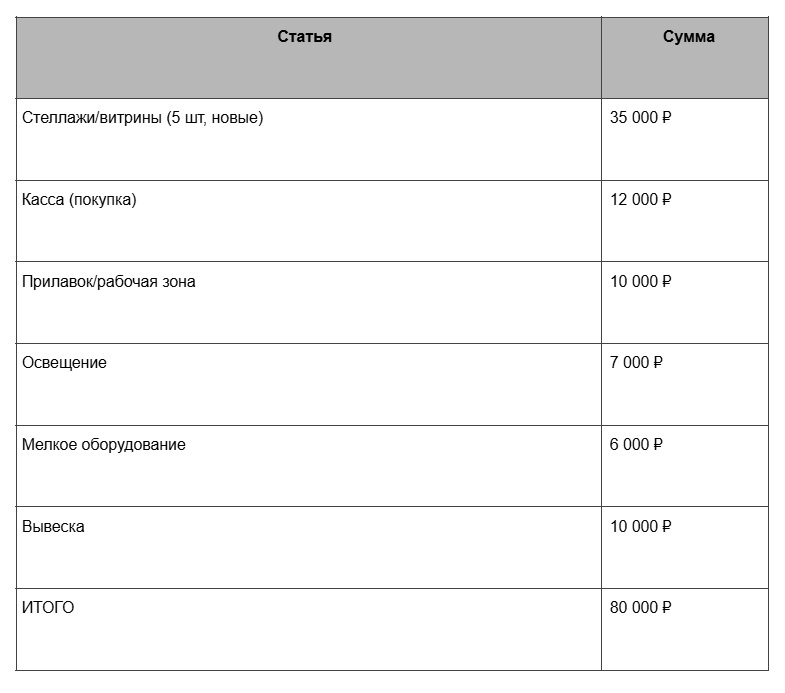 | Статья | Сумма |
|---|---|
| Стеллажи/витрины (5 шт, новые) | 35 000 ₽ |
| Касса (покупка) | 12 000 ₽ |
| Прилавок/рабочая зона | 10 000 ₽ |
| Освещение | 7 000 ₽ |
| Мелкое оборудование | 6 000 ₽ |
| Вывеска | 10 000 ₽ |
| ИТОГО | 80 000 ₽ |